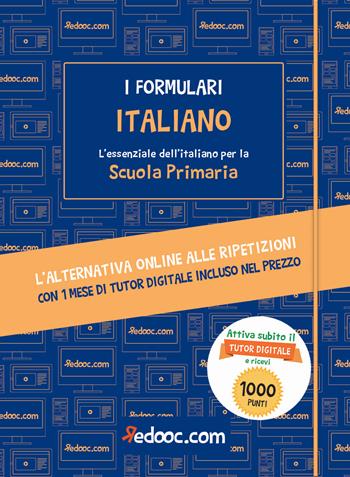 I FORMULARI
ITALIANO
L'essenziale dell'italiano per la
Scuola Primaria

L'ALTERNATIVA ONLINE ALLE RIPETIZIONI
CON 1 MESE DI TUTOR DIGITALE INCLUSO NEL PREZZO

Attiva subito il
TUTOR DIGITALE
e ricevi
1000
PUNTI

Redooc.com